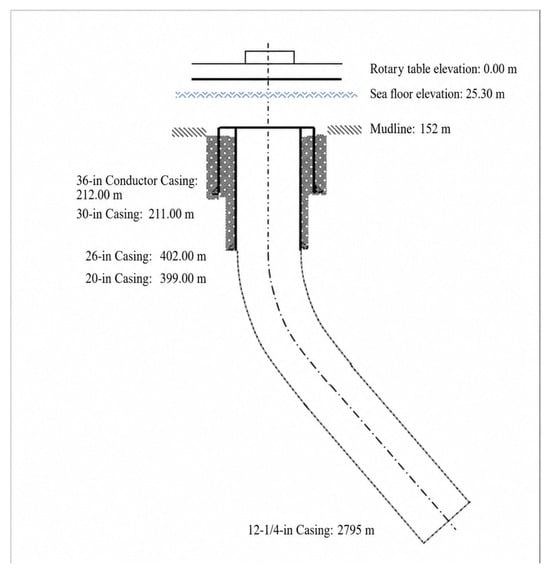 Rotary table elevation: 0.00 m

Sea floor elevation: 25.30 m

Mudline: 152 m

36-in Conductor Casing: 212.00 m

30-in Casing: 211.00 m

26-in Casing: 402.00 m

20-in Casing: 399.00 m

12-1/4-in Casing: 2795 m